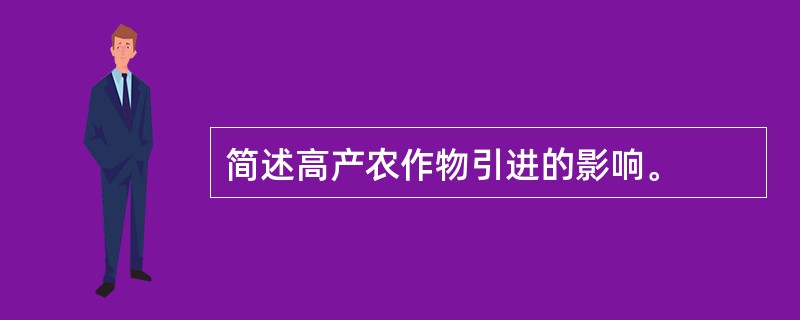 简述高产农作物引进的影响。